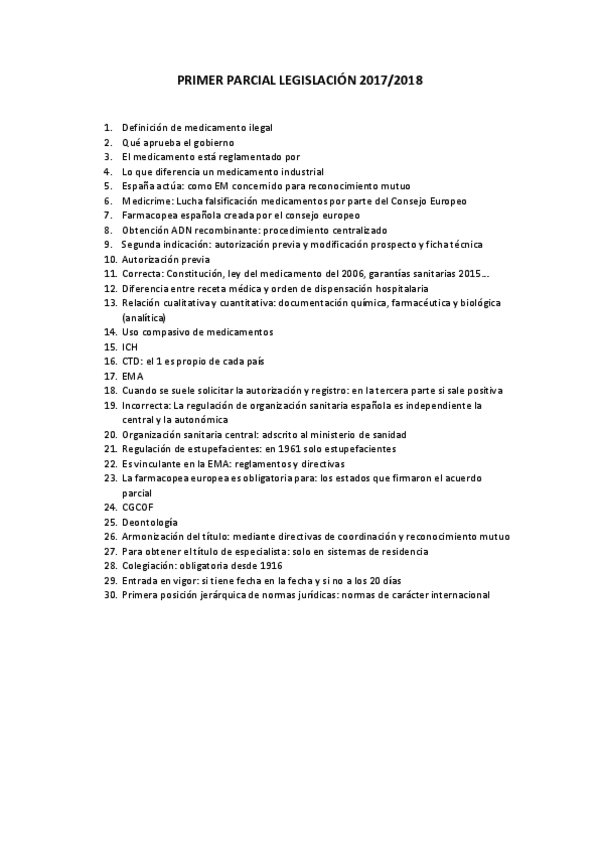 PRIMER PARCIAL LEGISLACIÓN 2017/2018

1. Definición de medicamento ilegal
2. Qué aprueba el gobierno
3. El medicamento está reglamentado por
4. Lo que diferencia un medicamento industrial
5. España actúa: como EM concernido para reconocimiento mutuo
6. Medicrime: Lucha falsificación medicamentos por parte del Consejo Europeo
7. Farmacopea española creada por el consejo europeo
8. Obtención ADN recombinante: procedimiento centralizado
9. Segunda indicación: autorización previa y modificación prospecto y ficha técnica
10. Autorización previa
11. Correcta: Constitución, ley del medicamento del 2006, garantías sanitarias 2015…
12. Diferencia entre receta médica y orden de dispensación hospitalaria
13. Relación cualitativa y cuantitativa: documentación química, farmacéutica y biológica (analítica)
14. Uso compasivo de medicamentos
15. ICH
16. CTD: el 1 es propio de cada país
17. EMA
18. Cuando se suele solicitar la autorización y registro: en la tercera parte si sale positiva
19. Incorrecta: La regulación de organización sanitaria española es independiente la central y la autonómica
20. Organización sanitaria central: adscrito al ministerio de sanidad
21. Regulación de estupefacientes: en 1961 solo estupefacientes
22. Es vinculante en la EMA: reglamentos y directivas
23. La farmacopea europea es obligatoria para: los estados que firmaron el acuerdo parcial
24. CGCOF
25. Deontología
26. Armonización del título: mediante directivas de coordinación y reconocimiento mutuo
27. Para obtener el título de especialista: solo en sistemas de residencia
28. Colegiación: obligatoria desde 1916
29. Entrada en vigor: si tiene fecha en la fecha y si no a los 20 días
30. Primera posición jerárquica de normas jurídicas: normas de carácter internacional